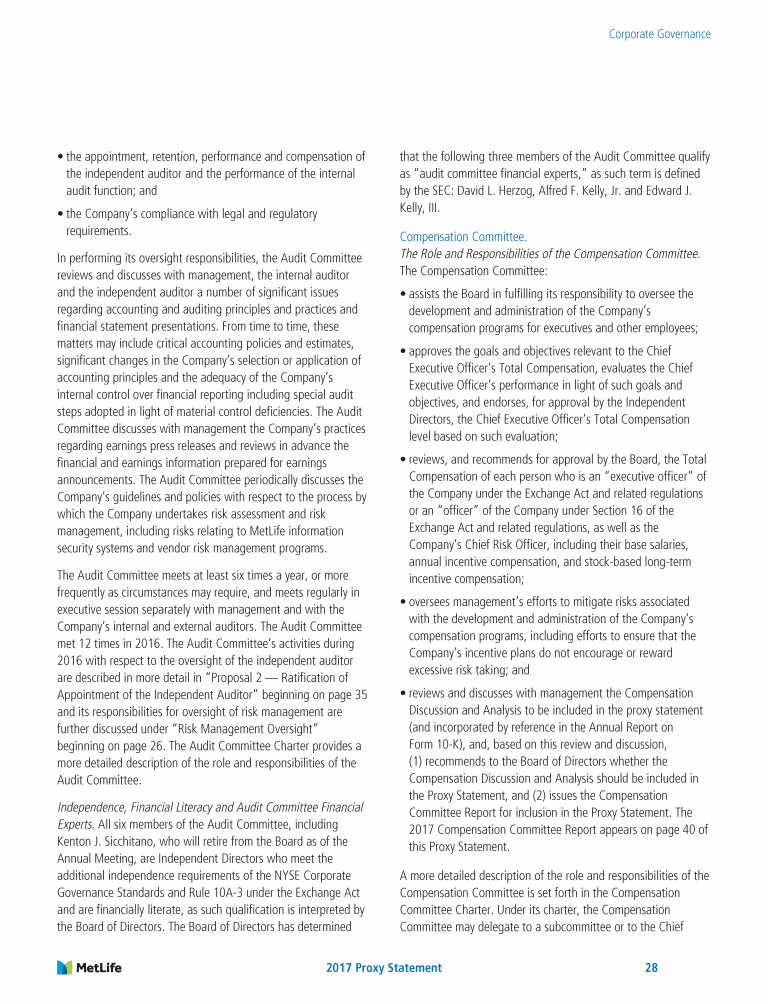 Corporate Governance

• the appointment, retention, performance and compensation of the independent auditor and the performance of the internal audit function; and

• the Company's compliance with legal and regulatory requirements.

In performing its oversight responsibilities, the Audit Committee reviews and discusses with management, the internal auditor and the independent auditor a number of significant issues regarding accounting and auditing principles and practices and financial statement presentations. From time to time, these matters may include critical accounting policies and estimates, significant changes in the Company's selection or application of accounting principles and the adequacy of the Company's internal control over financial reporting including special audit steps adopted in light of material control deficiencies. The Audit Committee discusses with management the Company's practices regarding earnings press releases and reviews in advance the financial and earnings information prepared for earnings announcements. The Audit Committee periodically discusses the Company's guidelines and policies with respect to the process by which the Company undertakes risk assessment and risk management, including risks relating to MetLife information security systems and vendor risk management programs.

The Audit Committee meets at least six times a year, or more frequently as circumstances may require, and meets regularly in executive session separately with management and with the Company's internal and external auditors. The Audit Committee met 12 times in 2016. The Audit Committee's activities during 2016 with respect to the oversight of the independent auditor are described in more detail in "Proposal 2 — Ratification of Appointment of the Independent Auditor" beginning on page 35 and its responsibilities for oversight of risk management are further discussed under "Risk Management Oversight" beginning on page 26. The Audit Committee Charter provides a more detailed description of the role and responsibilities of the Audit Committee.

Independence, Financial Literacy and Audit Committee Financial Experts. All six members of the Audit Committee, including Kenton J. Sicchitano, who will retire from the Board as of the Annual Meeting, are Independent Directors who meet the additional independence requirements of the NYSE Corporate Governance Standards and Rule 10A-3 under the Exchange Act and are financially literate, as such qualification is interpreted by the Board of Directors. The Board of Directors has determined that the following three members of the Audit Committee qualify as "audit committee financial experts," as such term is defined by the SEC: David L. Herzog, Alfred F. Kelly, Jr. and Edward J. Kelly, III.

Compensation Committee.
The Role and Responsibilities of the Compensation Committee. The Compensation Committee:

• assists the Board in fulfilling its responsibility to oversee the development and administration of the Company's compensation programs for executives and other employees;

• approves the goals and objectives relevant to the Chief Executive Officer's Total Compensation, evaluates the Chief Executive Officer's performance in light of such goals and objectives, and endorses, for approval by the Independent Directors, the Chief Executive Officer's Total Compensation level based on such evaluation;

• reviews, and recommends for approval by the Board, the Total Compensation of each person who is an "executive officer" of the Company under the Exchange Act and related regulations or an "officer" of the Company under Section 16 of the Exchange Act and related regulations, as well as the Company's Chief Risk Officer, including their base salaries, annual incentive compensation, and stock-based long-term incentive compensation;

• oversees management's efforts to mitigate risks associated with the development and administration of the Company's compensation programs, including efforts to ensure that the Company's incentive plans do not encourage or reward excessive risk taking; and

• reviews and discusses with management the Compensation Discussion and Analysis to be included in the proxy statement (and incorporated by reference in the Annual Report on Form 10-K), and, based on this review and discussion, (1) recommends to the Board of Directors whether the Compensation Discussion and Analysis should be included in the Proxy Statement, and (2) issues the Compensation Committee Report for inclusion in the Proxy Statement. The 2017 Compensation Committee Report appears on page 40 of this Proxy Statement.

A more detailed description of the role and responsibilities of the Compensation Committee is set forth in the Compensation Committee Charter. Under its charter, the Compensation Committee may delegate to a subcommittee or to the Chief

MetLife   2017 Proxy Statement   28